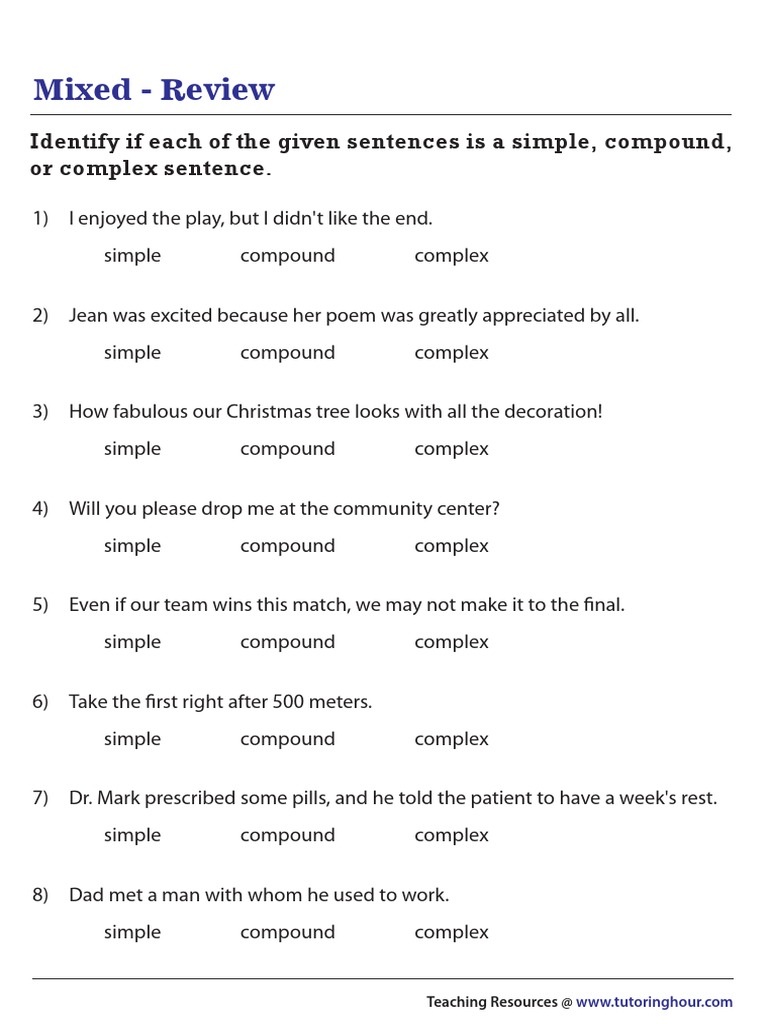 Mixed - Review

Identify if each of the given sentences is a simple, compound, or complex sentence.

1) I enjoyed the play, but I didn't like the end.

simple compound complex

2) Jean was excited because her poem was greatly appreciated by all.

simple compound complex

3) How fabulous our Christmas tree looks with all the decoration!

simple compound complex

4) Will you please drop me at the community center?

simple compound complex

5) Even if our team wins this match, we may not make it to the final.

simple compound complex

6) Take the first right after 500 meters.

simple compound complex

7) Dr. Mark prescribed some pills, and he told the patient to have a week's rest.

simple compound complex

8) Dad met a man with whom he used to work.

simple compound complex

Teaching Resources @ www.tutoringhour.com